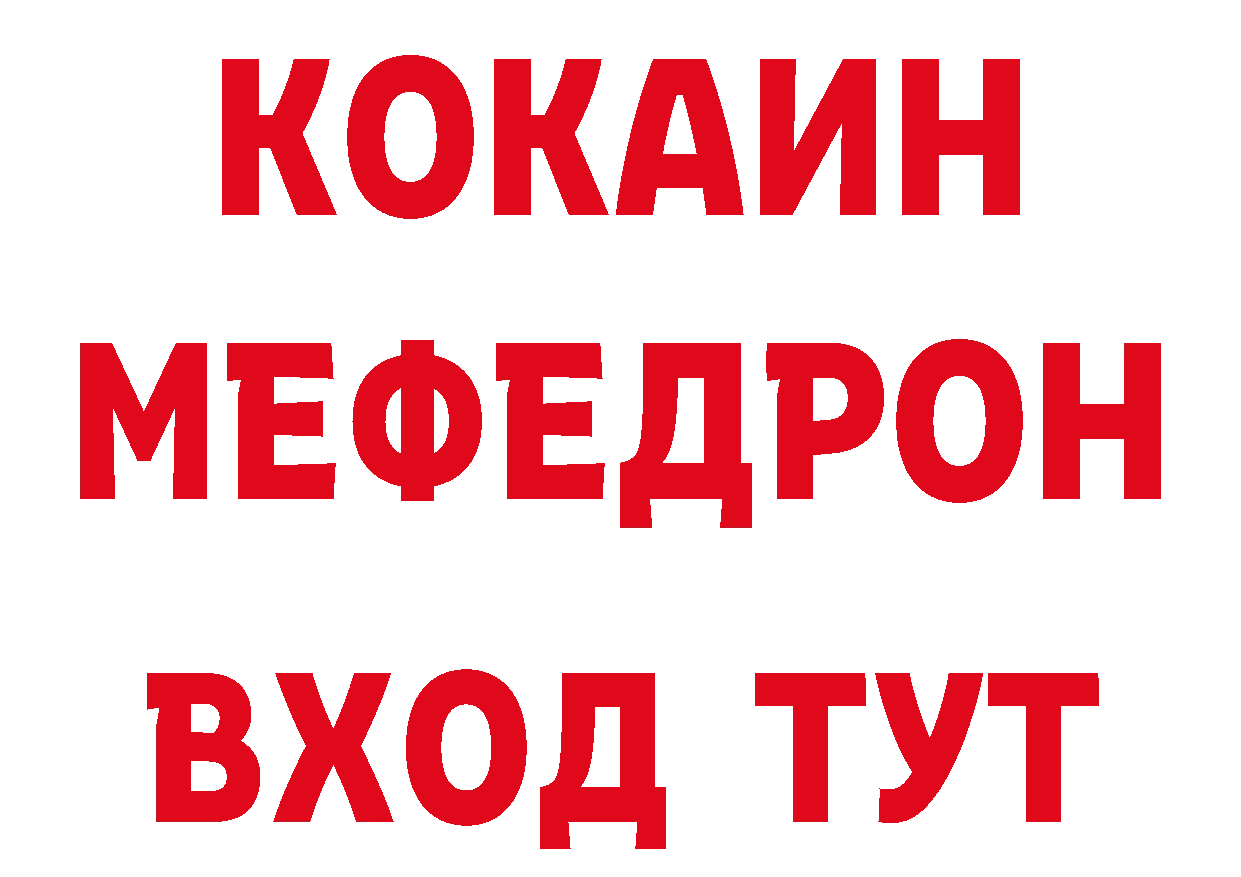 КОКАИН
МЕФЕДРОН
ВХОД ТУТ